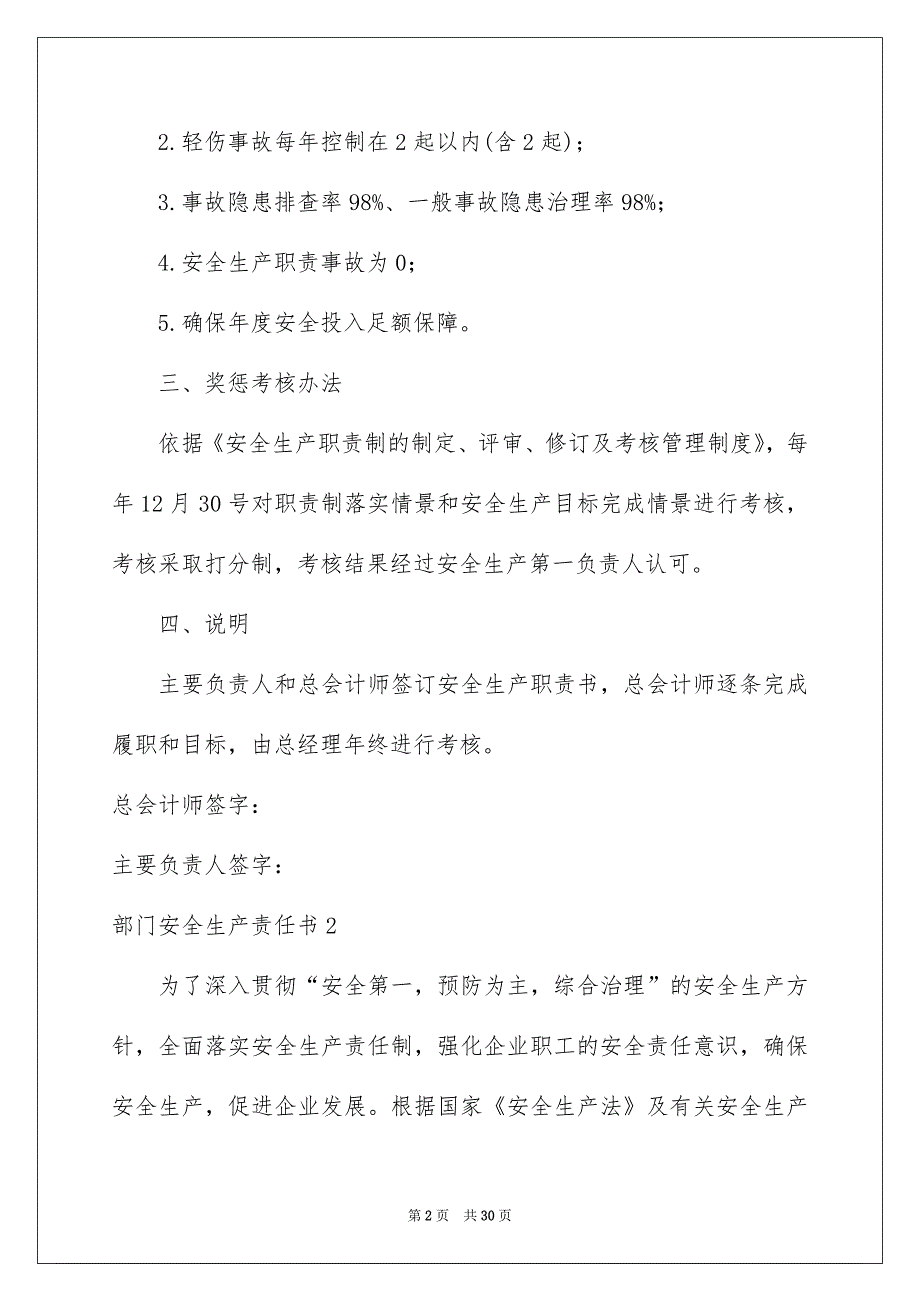 2.轻伤事故每年控制在2起以内(含2起)；

3.事故隐患排查率98%、一般事故隐患治理率98%；

4.安全生产职责事故为0；

5.确保年度安全投入足额保障。

三、奖惩考核办法

依据《安全生产职责制的制定、评审、修订及考核管理制度》，每年12月30号对职责制落实情景和安全生产目标完成情景进行考核，考核采取打分制，考核结果经过安全生产第一负责人认可。

四、说明

主要负责人和总会计师签订安全生产职责书，总会计师逐条完成履职和目标，由总经理年终进行考核。

总会计师签字：

主要负责人签字：

部门安全生产责任书2

为了深入贯彻“安全第一，预防为主，综合治理”的安全生产方针，全面落实安全生产责任制，强化企业职工的安全责任意识，确保安全生产，促进企业发展。根据国家《安全生产法》及有关安全生产

第2页 共30页